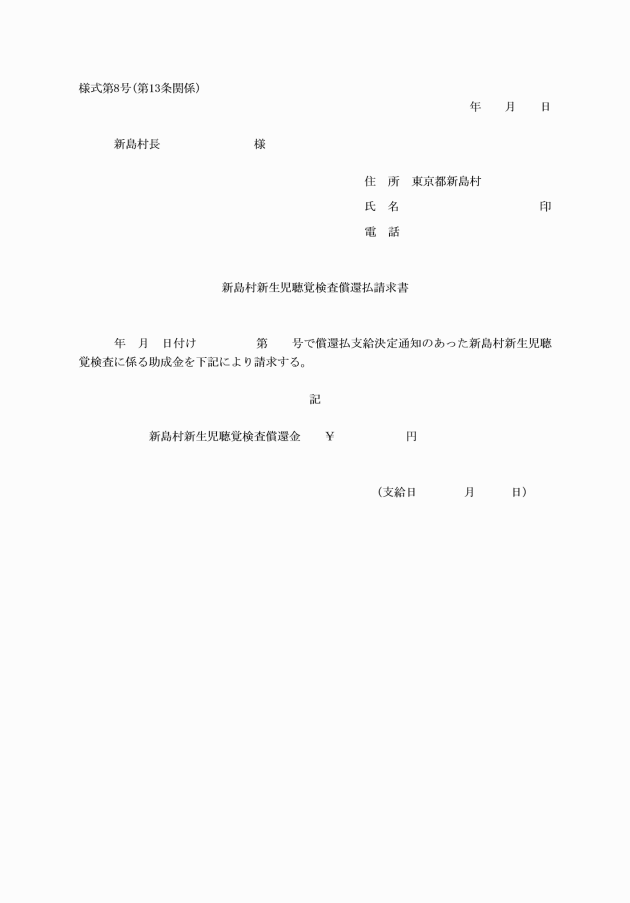 様式第8号(第13条関係)

年　月　日

新島村長　　　　様

住　所　東京都新島村
氏　名　　　　　　印
電　話

新島村新生児聴覚検査償還払請求書

年　月　日付け　　　第　号で償還払支給決定通知のあった新島村新生児聴覚検査に係る助成金を下記により請求する。

記

新島村新生児聴覚検査償還金　¥　　　　円

(支給日　　月　　日)